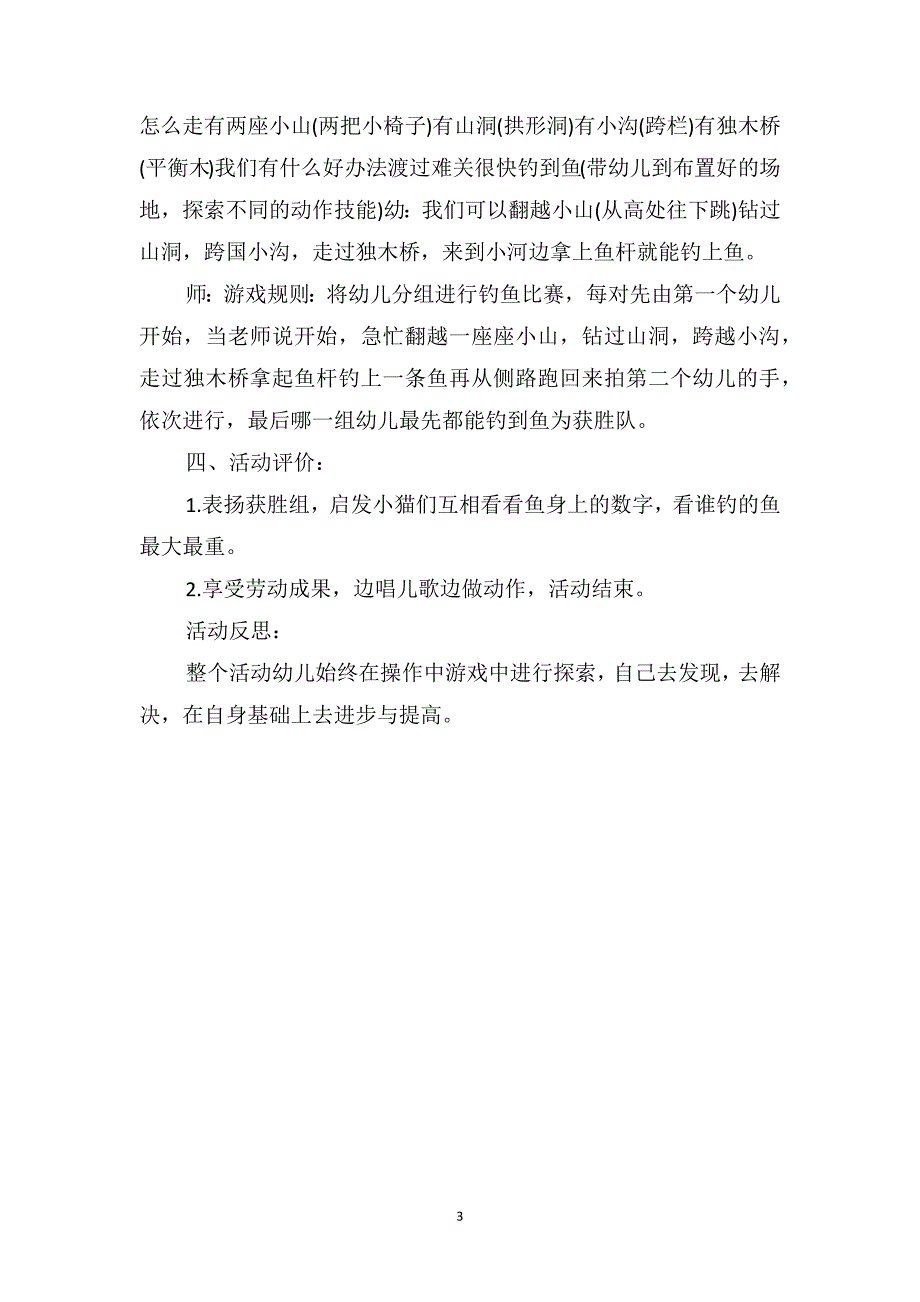 怎么走有两座小山(两把小椅子)有山洞(拱形洞)有小沟(跨栏)有独木桥(平衡木)我们有什么好办法渡过难关很快钓到鱼(带幼儿到布置好的场地，探索不同的动作技能)幼：我们可以翻越小山(从高处往下跳)钻过山洞，跨国小沟，走过独木桥，来到小河边拿上鱼杆就能钓上鱼。

师：游戏规则：将幼儿分组进行钓鱼比赛，每对先由第一个幼儿开始，当老师说开始，急忙翻越一座座小山，钻过山洞，跨越小沟，走过独木桥拿起鱼杆钓上一条鱼再从侧路跑回来拍第二个幼儿的手，依次进行，最后哪一组幼儿最先都能钓到鱼为获胜队。

四、活动评价：

1.表扬获胜组，启发小猫们互相看看鱼身上的数字，看谁钓的鱼最大最重。

2.享受劳动成果，边唱儿歌边做动作，活动结束。

活动反思：

整个活动幼儿始终在操作中游戏中进行探索，自己去发现，去解决，在自身基础上去进步与提高。

3